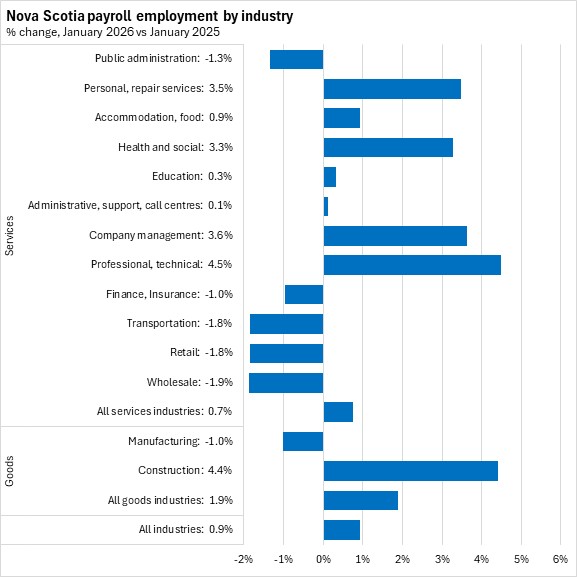 Nova Scotia payroll employment by industry
% change, January 2026 vs January 2025

Services
Public administration: -1.3%
Personal, repair services: 3.5%
Accommodation, food: 0.9%
Health and social: 3.3%
Education: 0.3%
Administrative, support, call centres: 0.1%
Company management: 3.6%
Professional, technical: 4.5%
Finance, Insurance: -1.0%
Transportation: -1.8%
Retail: -1.8%
Wholesale: -1.9%
All services industries: 0.7%

Goods
Manufacturing: -1.0%
Construction: 4.4%
All goods industries: 1.9%

All industries: 0.9%

-2% -1% 0% 1% 2% 3% 4% 5% 6%